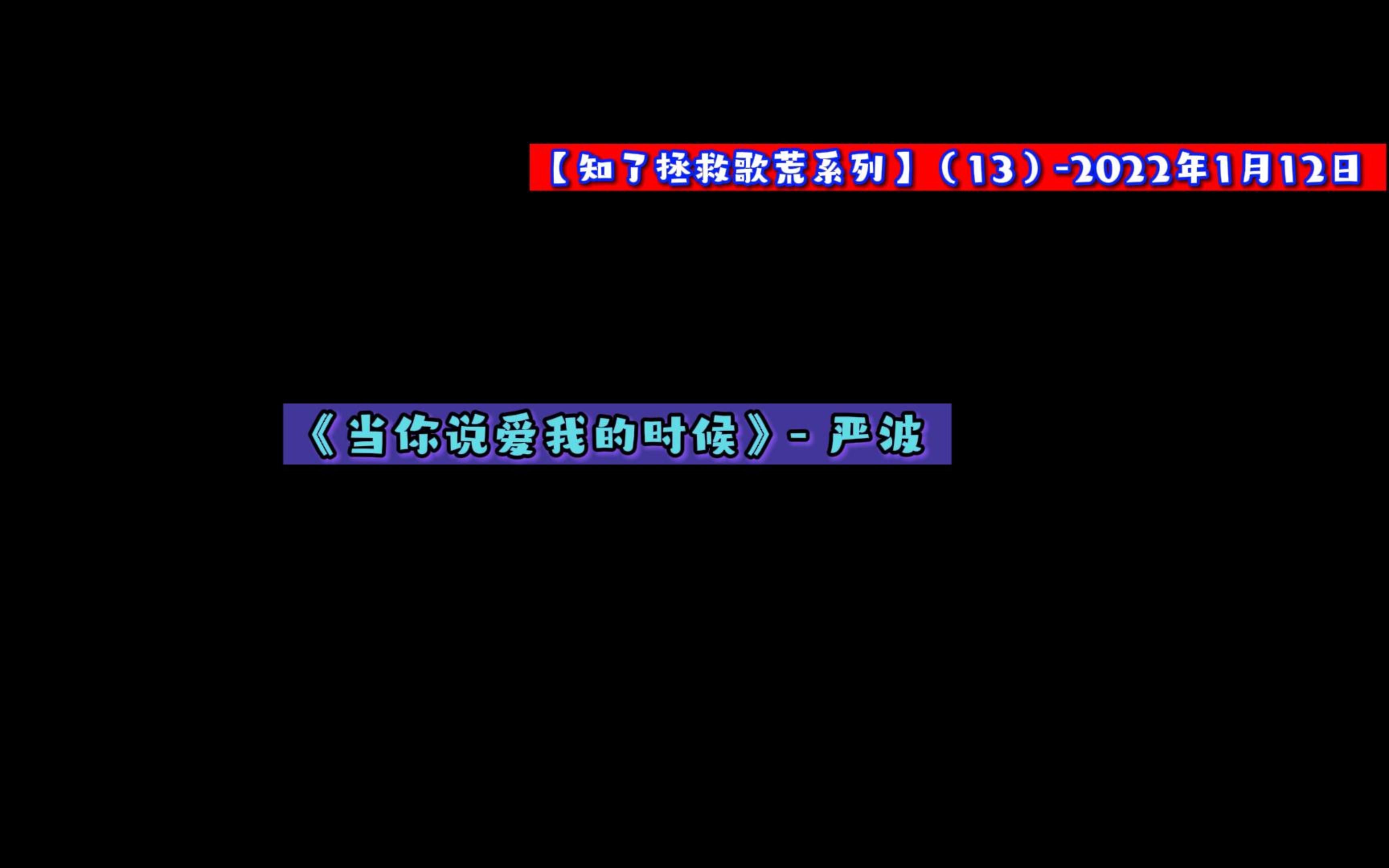 【知了拯救歌荒系列】（13）-2022年1月12日

《当你说爱我的时候》- 严波